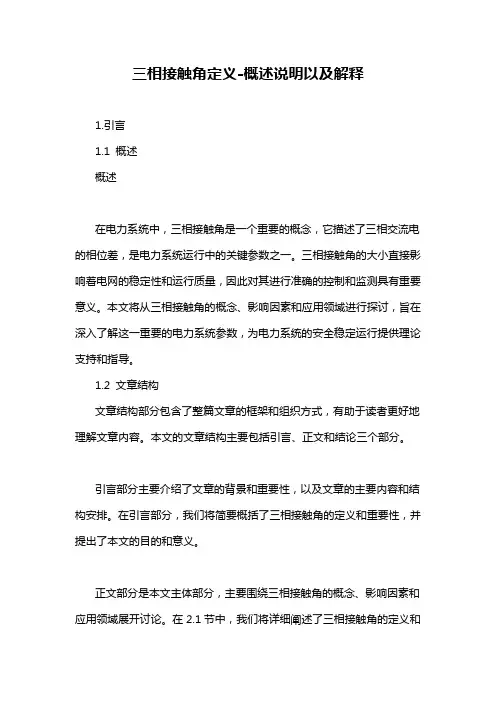 三相接触角定义-概述说明以及解释

1.引言

1.1 概述

概述

在电力系统中，三相接触角是一个重要的概念，它描述了三相交流电的相位差，是电力系统运行中的关键参数之一。三相接触角的大小直接影响着电网的稳定性和运行质量，因此对其进行准确的控制和监测具有重要意义。本文将从三相接触角的概念、影响因素和应用领域进行探讨，旨在深入了解这一重要的电力系统参数，为电力系统的安全稳定运行提供理论支持和指导。

1.2 文章结构

文章结构部分包含了整篇文章的框架和组织方式，有助于读者更好地理解文章内容。本文的文章结构主要包括引言、正文和结论三个部分。

引言部分主要介绍了文章的背景和重要性，以及文章的主要内容和结构安排。在引言部分，我们将简要概括了三相接触角的定义和重要性，并提出了本文的目的和意义。

正文部分是本文主体部分，主要围绕三相接触角的概念、影响因素和应用领域展开讨论。在 2.1 节中，我们将详细阐述了三相接触角的定义和